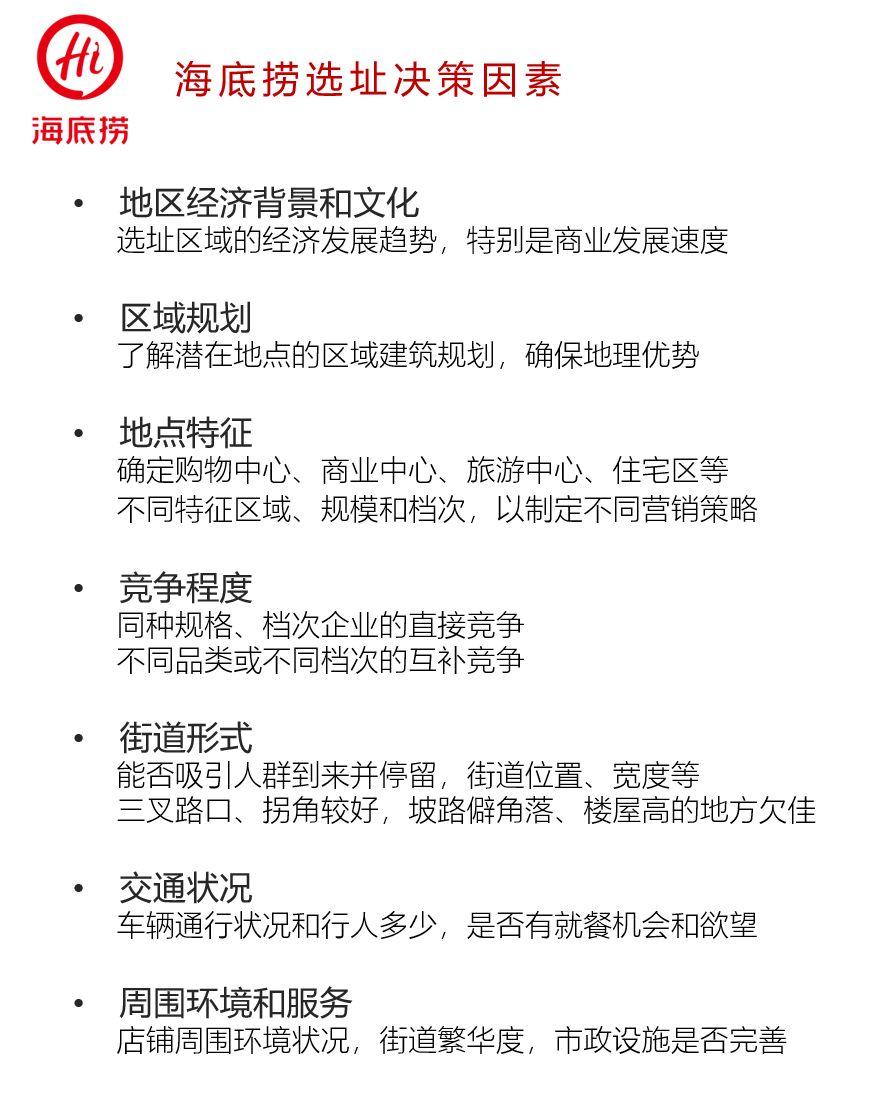 Hi
海底捞

海底捞选址决策因素

• 地区经济背景和文化
选址区域的经济发展趋势，特别是商业发展速度

• 区域规划
了解潜在地点的区域建筑规划，确保地理优势

• 地点特征
确定购物中心、商业中心、旅游中心、住宅区等
不同特征区域、规模和档次，以制定不同营销策略

• 竞争程度
同种规格、档次企业的直接竞争
不同品类或不同档次的互补竞争

• 街道形式
能否吸引人群到来并停留，街道位置、宽度等
三叉路口、拐角较好，坡路僻角落、楼屋高的地方欠佳

• 交通状况
车辆通行状况和行人多少，是否有就餐机会和欲望

• 周围环境和服务
店铺周围环境状况，街道繁华度，市政设施是否完善